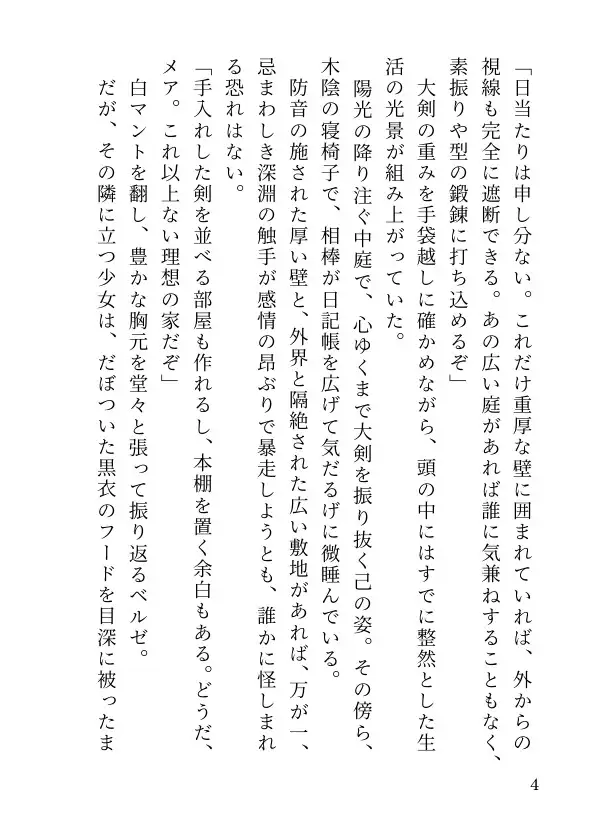 「日当たりは申し分ない。これだけ重厚な壁に囲まれていれば、外からの視線も完全に遮断できる。あの広い庭があれば誰に気兼ねすることもなく、素振りや型の鍛錬に打ち込めるぞ」

大剣の重みを手袋越しに確かめながら、頭の中にはすでに整然とした生活の光景が組み上がっていた。

陽光の降り注ぐ中庭で、心ゆくまで大剣を振り抜く己の姿。その傍ら、木陰の寝椅子で、相棒が日記帳を広げて気だるげに微睡んでいる。

防音の施された厚い壁と、外界と隔絶された広い敷地があれば、万が一、忌まわしき深淵の触手が感情の昂ぶりで暴走しようとも、誰かに怪しまれる恐れはない。

「手入れした剣を並べる部屋も作れるし、本棚を置く余白もある。どうだ、メア。これ以上ない理想の家だぞ」

白マントを翻し、豊かな胸元を堂々と張って振り返るベルゼ。

だが、その隣に立つ少女は、だぼついた黒衣のフードを目深に被ったま

4